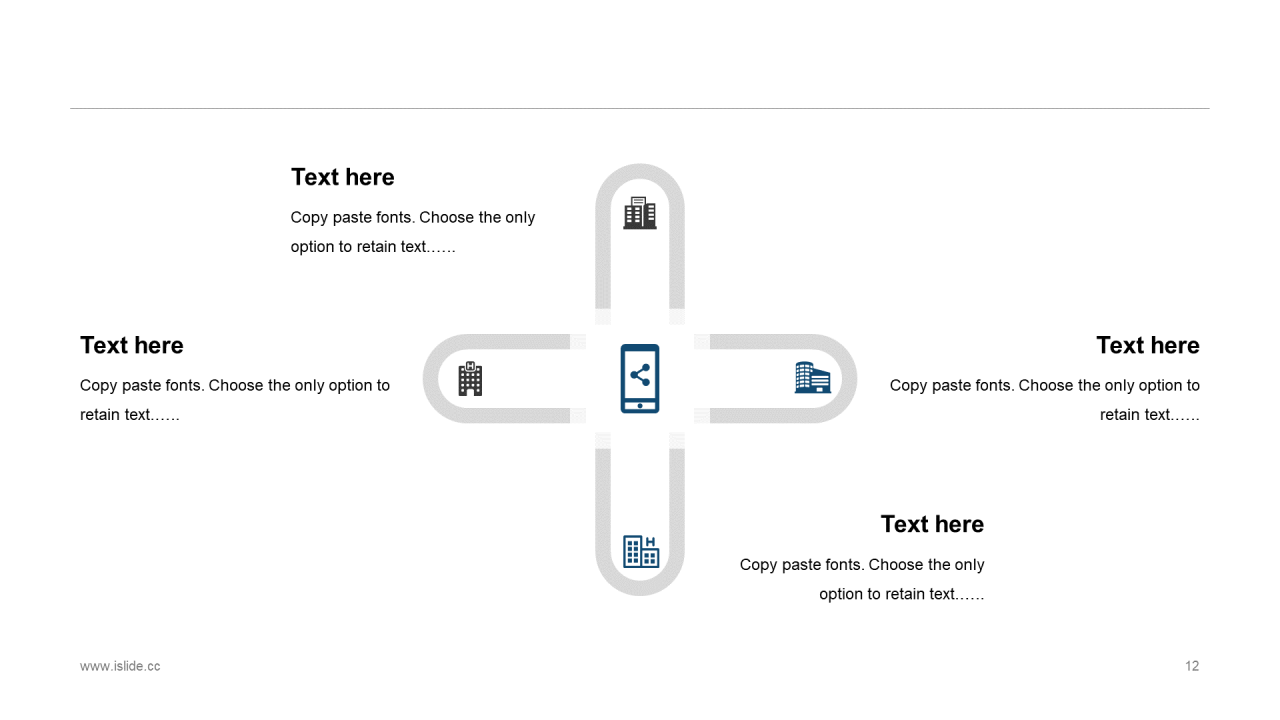 Text here

Copy paste fonts. Choose the only option to retain text……

Text here

Copy paste fonts. Choose the only option to retain text……

Text here

Copy paste fonts. Choose the only option to retain text……

Text here

Copy paste fonts. Choose the only option to retain text……

www.islide.cc

12